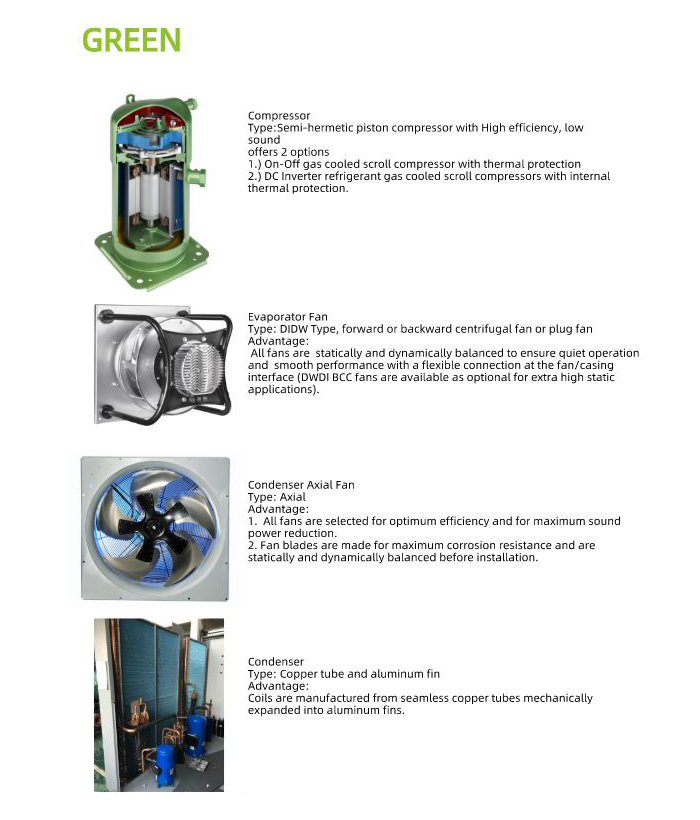 GREEN

Compressor
Type:Semi-hermetic piston compressor with High efficiency, low sound
offers 2 options
1.) On-Off gas cooled scroll compressor with thermal protection
2.) DC Inverter refrigerant gas cooled scroll compressors with internal thermal protection.

Evaporator Fan
Type: DIDW Type, forward or backward centrifugal fan or plug fan
Advantage:
All fans are statically and dynamically balanced to ensure quiet operation and smooth performance with a flexible connection at the fan/casing interface (DWDI BCC fans are available as optional for extra high static applications).

Condenser Axial Fan
Type: Axial
Advantage:
1. All fans are selected for optimum efficiency and for maximum sound power reduction.
2. Fan blades are made for maximum corrosion resistance and are statically and dynamically balanced before installation.

Condenser
Type: Copper tube and aluminum fin
Advantage:
Coils are manufactured from seamless copper tubes mechanically expanded into aluminum fins.